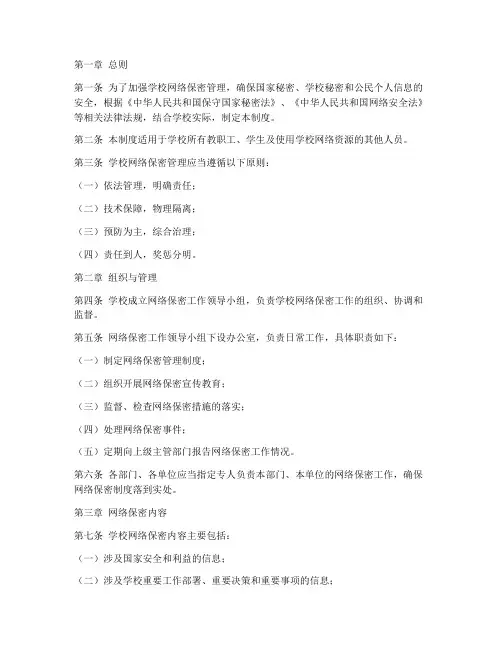 第一章 总则

第一条 为了加强学校网络保密管理，确保国家秘密、学校秘密和公民个人信息的安全，根据《中华人民共和国保守国家秘密法》、《中华人民共和国网络安全法》等相关法律法规，结合学校实际，制定本制度。

第二条 本制度适用于学校所有教职工、学生及使用学校网络资源的其他人员。

第三条 学校网络保密管理应当遵循以下原则：

（一）依法管理，明确责任；

（二）技术保障，物理隔离；

（三）预防为主，综合治理；

（四）责任到人，奖惩分明。

第二章 组织与管理

第四条 学校成立网络保密工作领导小组，负责学校网络保密工作的组织、协调和监督。

第五条 网络保密工作领导小组下设办公室，负责日常工作，具体职责如下：

（一）制定网络保密管理制度；

（二）组织开展网络保密宣传教育；

（三）监督、检查网络保密措施的落实；

（四）处理网络保密事件；

（五）定期向上级主管部门报告网络保密工作情况。

第六条 各部门、各单位应当指定专人负责本部门、本单位的网络保密工作，确保网络保密制度落到实处。

第三章 网络保密内容

第七条 学校网络保密内容主要包括：

（一）涉及国家安全和利益的信息；

（二）涉及学校重要工作部署、重要决策和重要事项的信息；